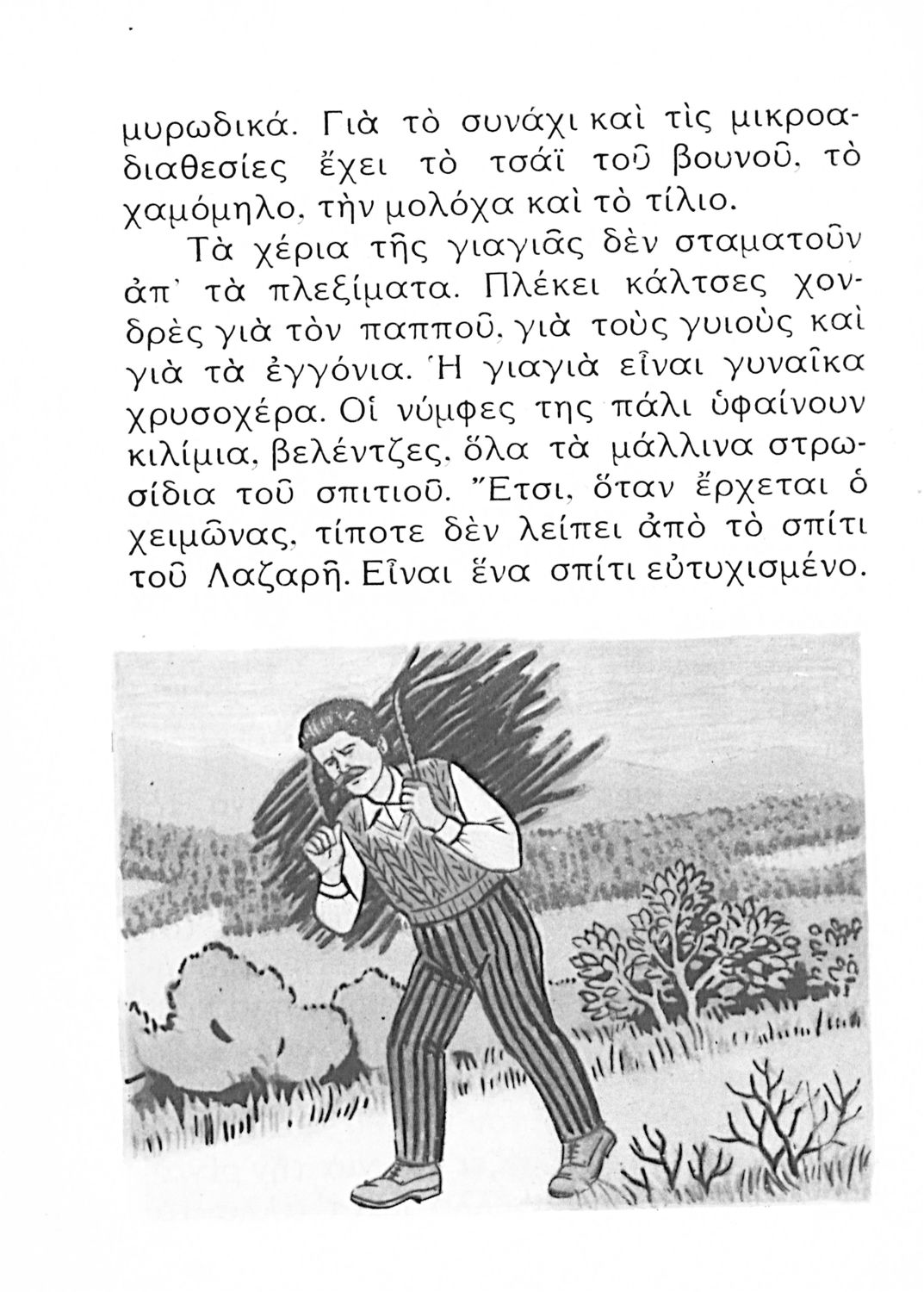 μυρωδικά. Γιὰ τὸ συνάχι καὶ τὶς μικροαδιαθεσίες ἔχει τὸ τσάϊ τοῦ βουνοῦ, τὸ χαμόμηλο, τὴν μολόχα καὶ τὸ τίλιο.

Τὰ χέρια τῆς γιαγιᾶς δὲν σταματοῦν ἀπ' τὰ πλεξίματα. Πλέκει κάλτσες χονδρὲς γιὰ τὸν παπποῦ, γιὰ τοὺς γυιοὺς καὶ γιὰ τὰ ἐγγόνια. Ἡ γιαγιὰ εἶναι γυναῖκα χρυσοχέρα. Οἱ νύμφες της πάλι ὑφαίνουν κιλίμια, βελέντζες, ὅλα τὰ μάλλινα στρωσίδια τοῦ σπιτιοῦ. Ἔτσι, ὅταν ἔρχεται ὁ χειμῶνας, τίποτε δὲν λείπει ἀπὸ τὸ σπίτι τοῦ Λαζαρῆ. Εἶναι ἕνα σπίτι εὐτυχισμένο.